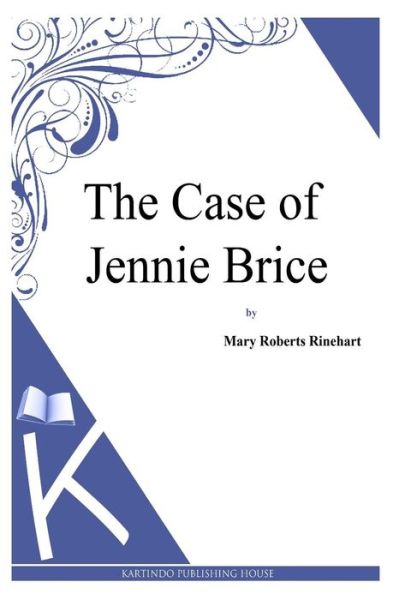 The Case of Jennie Brice

by

Mary Roberts Rinehart

K

KARTINDO PUBLISHING HOUSE